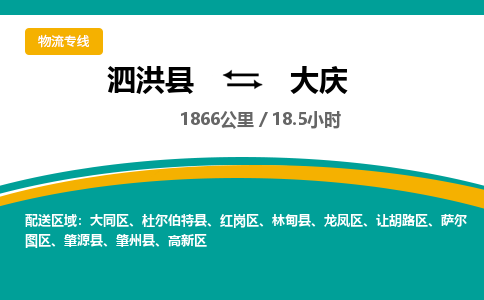 物流专线

泗洪县 大庆

1866公里 / 18.5小时

配送区域：大同区、杜尔伯特县、红岗区、林甸县、龙凤区、让胡路区、萨尔图区、肇源县、肇州县、高新区